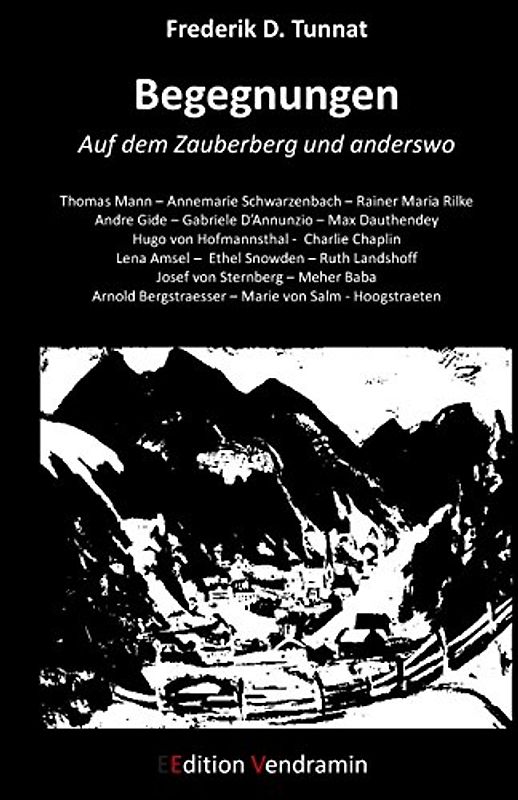 Frederik D. Tunnat

Begegnungen

Auf dem Zauberberg und anderswo

Thomas Mann – Annemarie Schwarzenbach – Rainer Maria Rilke
Andre Gide – Gabriele D'Annunzio – Max Dauthendey
Hugo von Hofmannsthal - Charlie Chaplin
Lena Amsel – Ethel Snowden – Ruth Landshoff
Josef von Sternberg – Meher Baba
Arnold Bergstraesser – Marie von Salm - Hoogstraeten

EEdition Vendramin